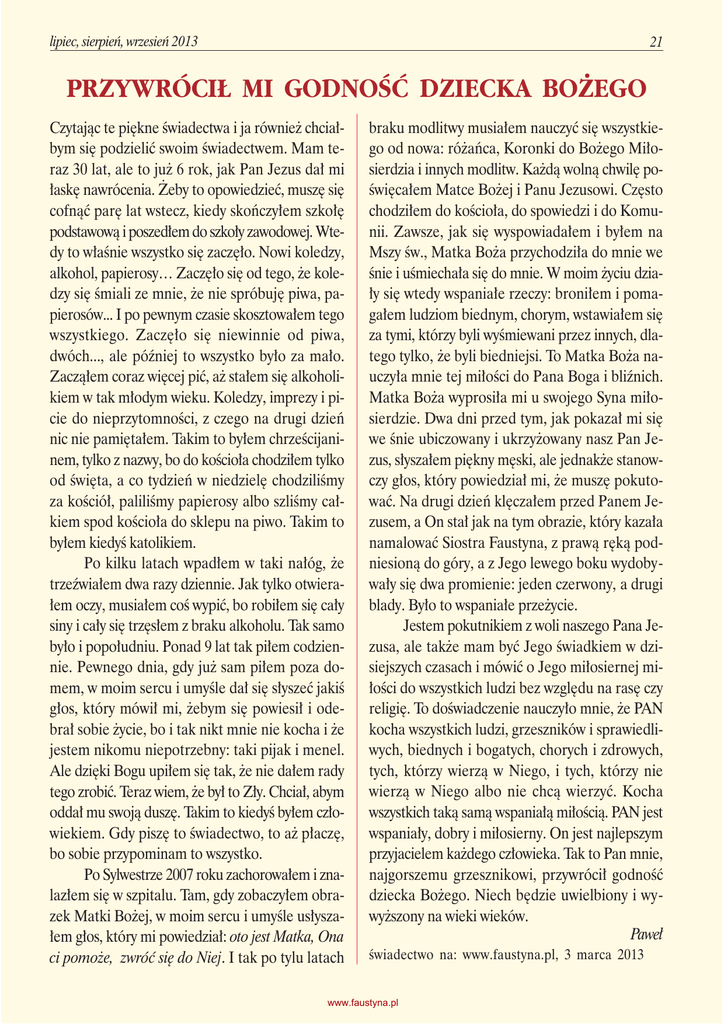 lipiec, sierpień, wrzesień 2013

21

PRZYWRÓCIŁ MI GODNOŚĆ DZIECKA BOŻEGO

Czytając te piękne świadectwa i ja również chciałbym się podzielić swoim świadectwem. Mam teraz 30 lat, ale to już 6 rok, jak Pan Jezus dał mi łaskę nawrócenia. Żeby to opowiedzieć, muszę się cofnąć parę lat wstecz, kiedy skończyłem szkołę podstawową i poszedłem do szkoły zawodowej. Wtedy to właśnie wszystko się zaczęło. Nowi koledzy, alkohol, papierosy… Zaczęło się od tego, że koledzy się śmiali ze mnie, że nie spróbuję piwa, papierosów... I po pewnym czasie skosztowałem tego wszystkiego. Zaczęło się niewinnie od piwa, dwóch..., ale później to wszystko było za mało. Zacząłem coraz więcej pić, aż stałem się alkoholikiem w tak młodym wieku. Koledzy, imprezy i picie do nieprzytomności, z czego na drugi dzień nic nie pamiętałem. Takim to byłem chrześcijaninem, tylko z nazwy, bo do kościoła chodziłem tylko od święta, a co tydzień w niedzielę chodziliśmy za kościół, paliliśmy papierosy albo szliśmy całkiem spod kościoła do sklepu na piwo. Takim to byłem kiedyś katolikiem.

Po kilku latach wpadłem w taki nałóg, że trzeźwiałem dwa razy dziennie. Jak tylko otwierałem oczy, musiałem coś wypić, bo robiłem się cały siny i cały się trzęsłem z braku alkoholu. Tak samo było i popołudniu. Ponad 9 lat tak piłem codziennie. Pewnego dnia, gdy już sam piłem poza domem, w moim sercu i umyśle dał się słyszeć jakiś głos, który mówił mi, żebym się powiesił i odebrał sobie życie, bo i tak nikt mnie nie kocha i że jestem nikomu niepotrzebny: taki pijak i menel. Ale dzięki Bogu upiłem się tak, że nie dałem rady tego zrobić. Teraz wiem, że był to Zły. Chciał, abym oddał mu swoją duszę. Takim to kiedyś byłem człowiekiem. Gdy piszę to świadectwo, to aż płaczę, bo sobie przypominam to wszystko.

Po Sylwestrze 2007 roku zachorowałem i znalazłem się w szpitalu. Tam, gdy zobaczyłem obrazek Matki Bożej, w moim sercu i umyśle usłyszałem głos, który mi powiedział: oto jest Matka, Ona ci pomoże, zwróć się do Niej. I tak po tylu latach braku modlitwy musiałem nauczyć się wszystkiego od nowa: różańca, Koronki do Bożego Miłosierdzia i innych modlitw. Każdą wolną chwilę poświęcałem Matce Bożej i Panu Jezusowi. Często chodziłem do kościoła, do spowiedzi i do Komunii. Zawsze, jak się wyspowiadałem i byłem na Mszy św., Matka Boża przychodziła do mnie we śnie i uśmiechała się do mnie. W moim życiu działy się wtedy wspaniałe rzeczy: broniłem i pomagałem ludziom biednym, chorym, wstawiałem się za tymi, którzy byli wyśmiewani przez innych, dlatego tylko, że byli biedniejsi. To Matka Boża nauczyła mnie tej miłości do Pana Boga i bliźnich. Matka Boża wyprosiła mi u swojego Syna miłosierdzie. Dwa dni przed tym, jak pokazał mi się we śnie ubiczowany i ukrzyżowany nasz Pan Jezus, słyszałem piękny męski, ale jednakże stanowczy głos, który powiedział mi, że muszę pokutować. Na drugi dzień klęczałem przed Panem Jezusem, a On stał jak na tym obrazie, który kazała namalować Siostra Faustyna, z prawą ręką podniesioną do góry, a z Jego lewego boku wydobywały się dwa promienie: jeden czerwony, a drugi blady. Było to wspaniałe przeżycie.

Jestem pokutnikiem z woli naszego Pana Jezusa, ale także mam być Jego świadkiem w dzisiejszych czasach i mówić o Jego miłosiernej miłości do wszystkich ludzi bez względu na rasę czy religię. To doświadczenie nauczyło mnie, że PAN kocha wszystkich ludzi, grzeszników i sprawiedliwych, biednych i bogatych, chorych i zdrowych, tych, którzy wierzą w Niego, i tych, którzy nie wierzą w Niego albo nie chcą wierzyć. Kocha wszystkich taką samą wspaniałą miłością. PAN jest wspaniały, dobry i miłosierny. On jest najlepszym przyjacielem każdego człowieka. Tak to Pan mnie, najgorszemu grzesznikowi, przywrócił godność dziecka Bożego. Niech będzie uwielbiony i wywyższony na wieki wieków.

Paweł

świadectwo na: www.faustyna.pl, 3 marca 2013

www.faustyna.pl